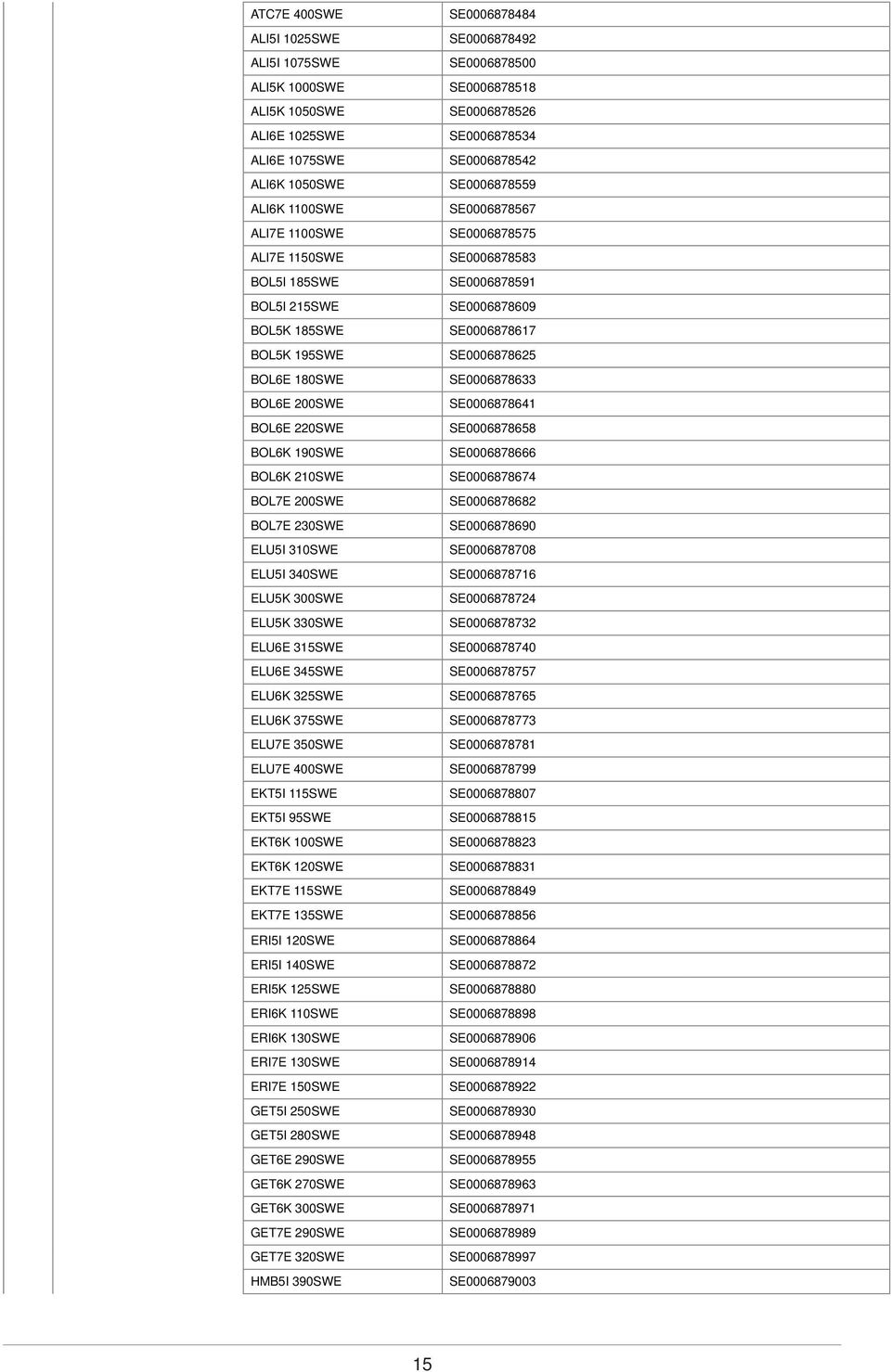 | | |
|---|---|
| ATC7E 400SWE | SE0006878484 |
| ALI5I 1025SWE | SE0006878492 |
| ALI5I 1075SWE | SE0006878500 |
| ALI5K 1000SWE | SE0006878518 |
| ALI5K 1050SWE | SE0006878526 |
| ALI6E 1025SWE | SE0006878534 |
| ALI6E 1075SWE | SE0006878542 |
| ALI6K 1050SWE | SE0006878559 |
| ALI6K 1100SWE | SE0006878567 |
| ALI7E 1100SWE | SE0006878575 |
| ALI7E 1150SWE | SE0006878583 |
| BOL5I 185SWE | SE0006878591 |
| BOL5I 215SWE | SE0006878609 |
| BOL5K 185SWE | SE0006878617 |
| BOL5K 195SWE | SE0006878625 |
| BOL6E 180SWE | SE0006878633 |
| BOL6E 200SWE | SE0006878641 |
| BOL6E 220SWE | SE0006878658 |
| BOL6K 190SWE | SE0006878666 |
| BOL6K 210SWE | SE0006878674 |
| BOL7E 200SWE | SE0006878682 |
| BOL7E 230SWE | SE0006878690 |
| ELU5I 310SWE | SE0006878708 |
| ELU5I 340SWE | SE0006878716 |
| ELU5K 300SWE | SE0006878724 |
| ELU5K 330SWE | SE0006878732 |
| ELU6E 315SWE | SE0006878740 |
| ELU6E 345SWE | SE0006878757 |
| ELU6K 325SWE | SE0006878765 |
| ELU6K 375SWE | SE0006878773 |
| ELU7E 350SWE | SE0006878781 |
| ELU7E 400SWE | SE0006878799 |
| EKT5I 115SWE | SE0006878807 |
| EKT5I 95SWE | SE0006878815 |
| EKT6K 100SWE | SE0006878823 |
| EKT6K 120SWE | SE0006878831 |
| EKT7E 115SWE | SE0006878849 |
| EKT7E 135SWE | SE0006878856 |
| ERI5I 120SWE | SE0006878864 |
| ERI5I 140SWE | SE0006878872 |
| ERI5K 125SWE | SE0006878880 |
| ERI6K 110SWE | SE0006878898 |
| ERI6K 130SWE | SE0006878906 |
| ERI7E 130SWE | SE0006878914 |
| ERI7E 150SWE | SE0006878922 |
| GET5I 250SWE | SE0006878930 |
| GET5I 280SWE | SE0006878948 |
| GET6E 290SWE | SE0006878955 |
| GET6K 270SWE | SE0006878963 |
| GET6K 300SWE | SE0006878971 |
| GET7E 290SWE | SE0006878989 |
| GET7E 320SWE | SE0006878997 |
| HMB5I 390SWE | SE0006879003 |

15